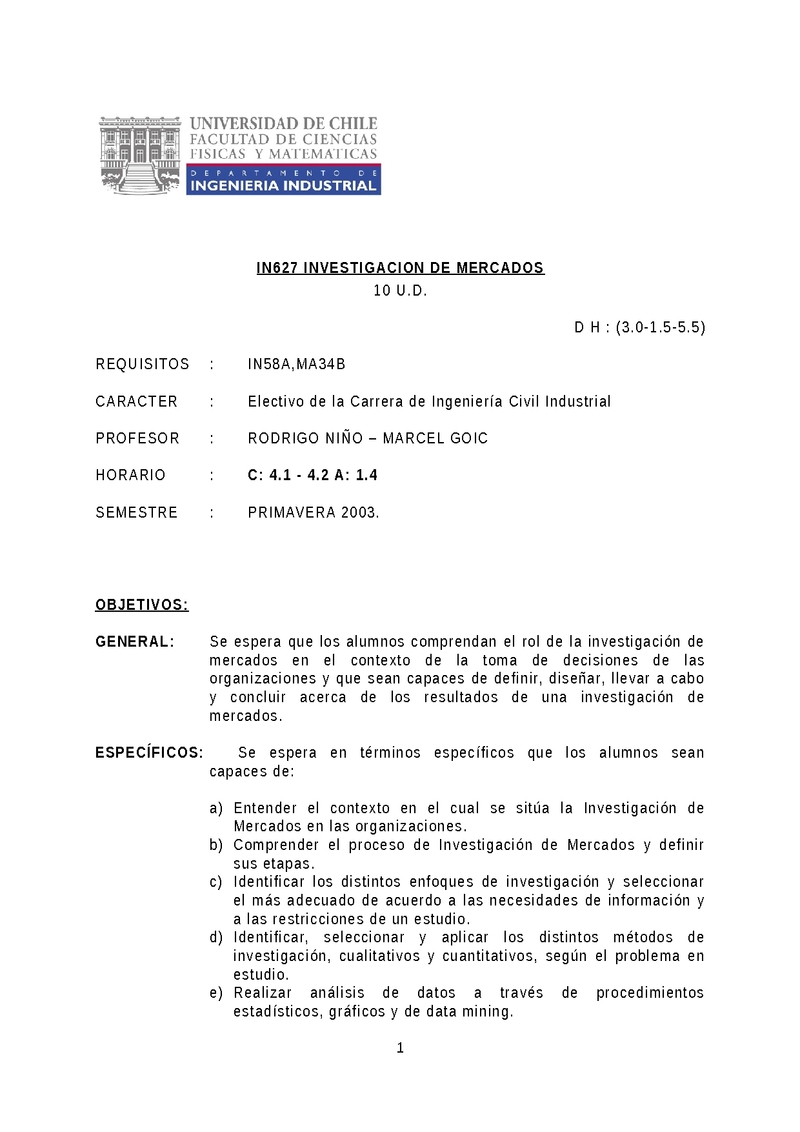 UNIVERSIDAD DE CHILE
FACULTAD DE CIENCIAS
FISICAS Y MATEMATICAS
DEPARTAMENTO DE
INGENIERIA INDUSTRIAL

IN627 INVESTIGACION DE MERCADOS
10 U.D.

D H : (3.0-1.5-5.5)

REQUISITOS : IN58A,MA34B

CARACTER : Electivo de la Carrera de Ingeniería Civil Industrial

PROFESOR : RODRIGO NIÑO – MARCEL GOIC

HORARIO : C: 4.1 - 4.2 A: 1.4

SEMESTRE : PRIMAVERA 2003.

OBJETIVOS:

GENERAL: Se espera que los alumnos comprendan el rol de la investigación de mercados en el contexto de la toma de decisiones de las organizaciones y que sean capaces de definir, diseñar, llevar a cabo y concluir acerca de los resultados de una investigación de mercados.

ESPECÍFICOS: Se espera en términos específicos que los alumnos sean capaces de:

a) Entender el contexto en el cual se sitúa la Investigación de Mercados en las organizaciones.
b) Comprender el proceso de Investigación de Mercados y definir sus etapas.
c) Identificar los distintos enfoques de investigación y seleccionar el más adecuado de acuerdo a las necesidades de información y a las restricciones de un estudio.
d) Identificar, seleccionar y aplicar los distintos métodos de investigación, cualitativos y cuantitativos, según el problema en estudio.
e) Realizar análisis de datos a través de procedimientos estadísticos, gráficos y de data mining.

1